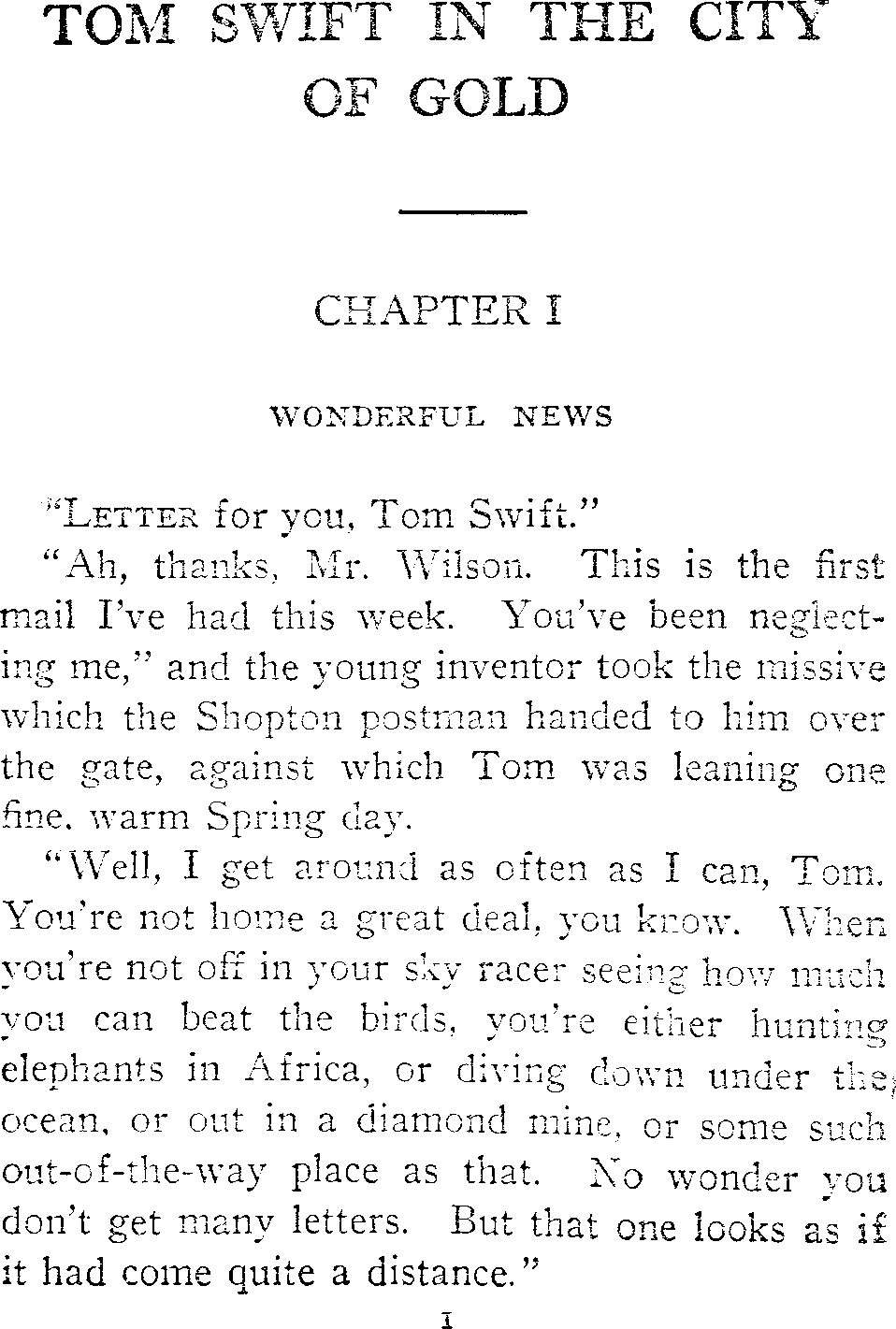 TOM SWIFT IN THE CITY OF GOLD

CHAPTER I

WONDERFUL NEWS

"LETTER for you, Tom Swift."

"Ah, thanks, Mr. Wilson. This is the first mail I've had this week. You've been neglecting me," and the young inventor took the missive which the Shopton postman handed to him over the gate, against which Tom was leaning one fine, warm Spring day.

"Well, I get around as often as I can, Tom. You're not home a great deal, you know. When you're not off in your sky racer seeing how much you can beat the birds, you're either hunting elephants in Africa, or diving down under the ocean, or out in a diamond mine, or some such out-of-the-way place as that. No wonder you don't get many letters. But that one looks as if it had come quite a distance."

1